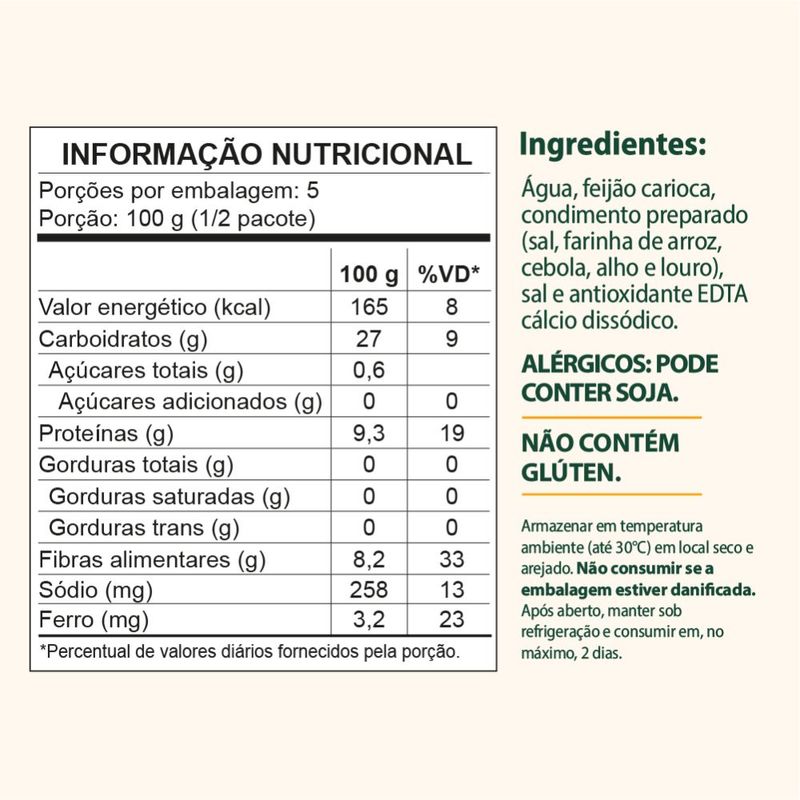 INFORMAÇÃO NUTRICIONAL

Porções por embalagem: 5
Porção: 100 g (1/2 pacote)

|  | 100 g | %VD* |
|---|---|---|
| Valor energético (kcal) | 165 | 8 |
| Carboidratos (g) | 27 | 9 |
| Açúcares totais (g) | 0,6 |  |
| Açúcares adicionados (g) | 0 | 0 |
| Proteínas (g) | 9,3 | 19 |
| Gorduras totais (g) | 0 | 0 |
| Gorduras saturadas (g) | 0 | 0 |
| Gorduras trans (g) | 0 | 0 |
| Fibras alimentares (g) | 8,2 | 33 |
| Sódio (mg) | 258 | 13 |
| Ferro (mg) | 3,2 | 23 |

*Percentual de valores diários fornecidos pela porção.

Ingredientes:

Água, feijão carioca, condimento preparado (sal, farinha de arroz, cebola, alho e louro), sal e antioxidante EDTA cálcio dissódico.

ALÉRGICOS: PODE CONTER SOJA.

NÃO CONTÉM GLÚTEN.

Armazenar em temperatura ambiente (até 30°C) em local seco e arejado. Não consumir se a embalagem estiver danificada. Após aberto, manter sob refrigeração e consumir em, no máximo, 2 dias.